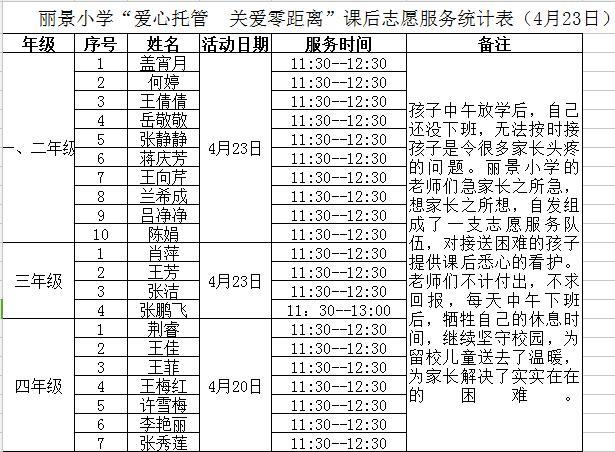 丽景小学“爱心托管　关爱零距离”课后志愿服务统计表（4月23日）

| 年级 | 序号 | 姓名 | 活动日期 | 服务时间 | 备注 |
|---|---|---|---|---|---|
| 一、二年级 | 1 | 盖宵月 | 4月23日 | 11:30--12:30 | 孩子中午放学后，自己还没下班，无法按时接孩子是令很多家长头疼的问题。丽景小学的老师们急家长之所急，想家长之所想，自发组成了一支志愿服务队伍，对接送困难的孩子提供课后悉心的看护。老师们不计付出，不求回报，每天中午下班后，牺牲自己的休息时间，继续坚守校园，为留校儿童送去了温暖，为家长解决了实实在在的困难。 |
| | 2 | 何婷 | | 11:30--12:30 | |
| | 3 | 王倩倩 | | 11:30--12:30 | |
| | 4 | 岳敬敬 | | 11:30--12:30 | |
| | 5 | 张静静 | | 11:30--12:30 | |
| | 6 | 蒋庆芳 | | 11:30--12:30 | |
| | 7 | 王向芹 | | 11:30--12:30 | |
| | 8 | 兰希成 | | 11:30--12:30 | |
| | 9 | 吕净净 | | 11:30--12:30 | |
| | 10 | 陈娟 | | 11:30--12:30 | |
| 三年级 | 1 | 肖萍 | 4月23日 | 11:30--12:30 | |
| | 2 | 王芳 | | 11:30--12:30 | |
| | 3 | 张洁 | | 11:30--12:30 | |
| | 4 | 张鹏飞 | | 11：30--13:00 | |
| 四年级 | 1 | 荆睿 | 4月20日 | 11:30--12:30 | |
| | 2 | 王佳 | | 11:30--12:30 | |
| | 3 | 王菲 | | 11:30--12:30 | |
| | 4 | 王梅红 | | 11:30--12:30 | |
| | 5 | 许雪梅 | | 11:30--12:30 | |
| | 6 | 李艳丽 | | 11:30--12:30 | |
| | 7 | 张秀莲 | | 11:30--12:30 | |